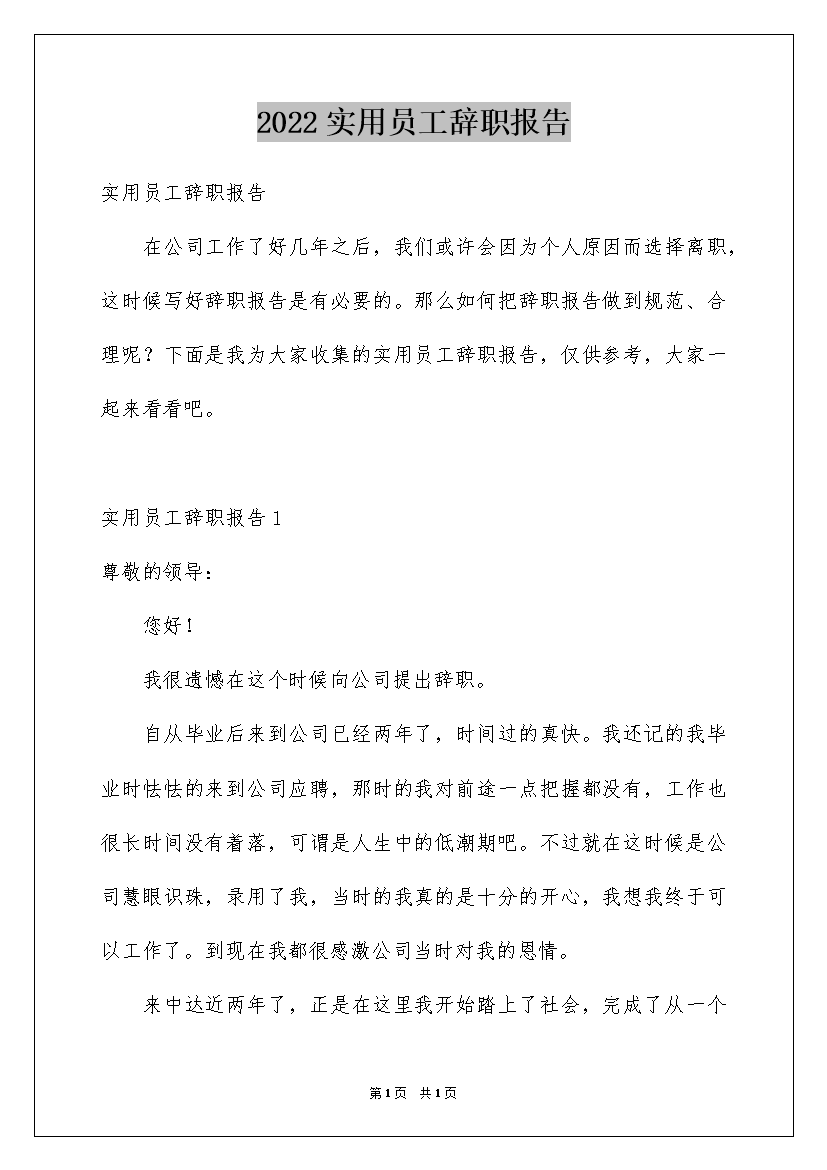 2022 实用员工辞职报告

实用员工辞职报告

在公司工作了好几年之后，我们或许会因为个人原因而选择离职，这时候写好辞职报告是有必要的。那么如何把辞职报告做到规范、合理呢？下面是我为大家收集的实用员工辞职报告，仅供参考，大家一起来看看吧。

实用员工辞职报告 1

尊敬的领导:

您好！

我很遗憾在这个时候向公司提出辞职。

自从毕业后来到公司已经两年了，时间过的真快。我还记的我毕业时怯怯的来到公司应聘，那时的我对前途一点把握都没有，工作也很长时间没有着落，可谓是人生中的低潮期吧。不过就在这时候是公司慧眼识珠，录用了我，当时的我真的是十分的开心，我想我终于可以工作了。到现在我都很感激公司当时对我的恩情。

来中达近两年了，正是在这里我开始踏上了社会，完成了从一个

第 1 页 共 1 页